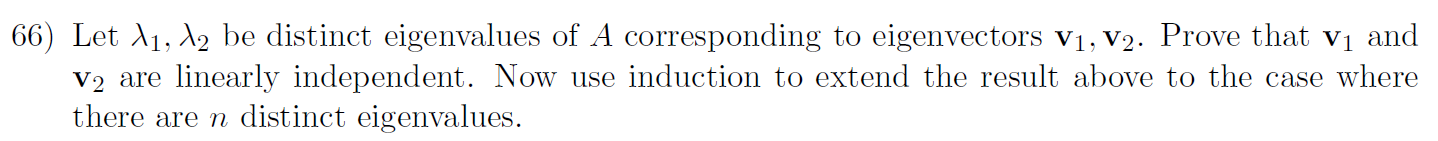 66) Let $\lambda_1, \lambda_2$ be distinct eigenvalues of $A$ corresponding to eigenvectors $\mathbf{v}_1, \mathbf{v}_2$. Prove that $\mathbf{v}_1$ and $\mathbf{v}_2$ are linearly independent. Now use induction to extend the result above to the case where there are $n$ distinct eigenvalues.